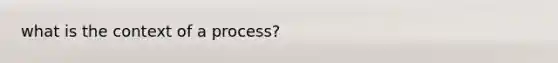 what is the context of a process?